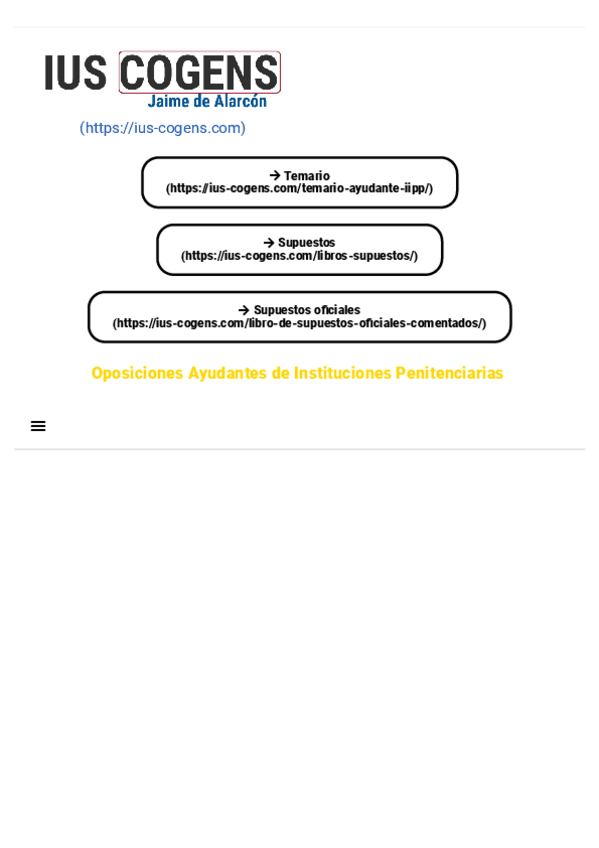 IUS COGENS
Jaime de Alarcón
(https://ius-cogens.com)

→ Temario
(https://ius-cogens.com/temario-ayudante-iipp/)

→ Supuestos
(https://ius-cogens.com/libros-supuestos/)

→ Supuestos oficiales
(https://ius-cogens.com/libro-de-supuestos-oficiales-comentados/)

Oposiciones Ayudantes de Instituciones Penitenciarias